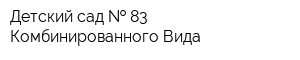 Детский сад № 83
Комбинированного Вида